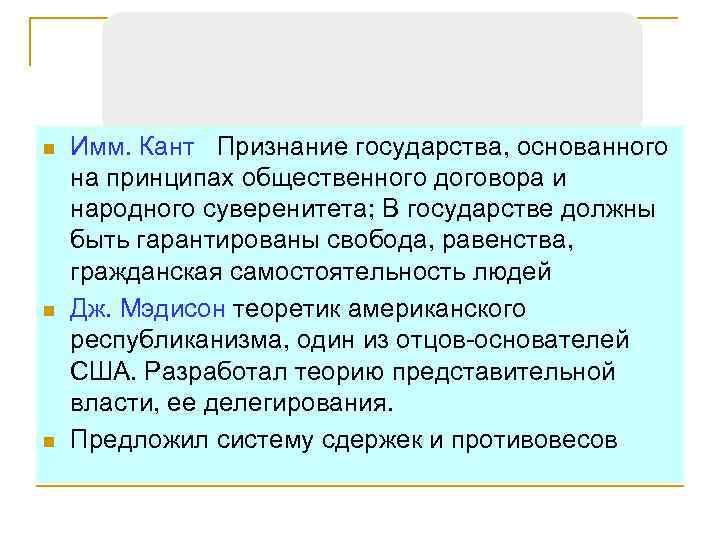 Имм. Кант Признание государства, основанного на принципах общественного договора и народного суверенитета; В государстве должны быть гарантированы свобода, равенства, гражданская самостоятельность людей

Дж. Мэдисон теоретик американского республиканизма, один из отцов-основателей США. Разработал теорию представительной власти, ее делегирования.

Предложил систему сдержек и противовесов